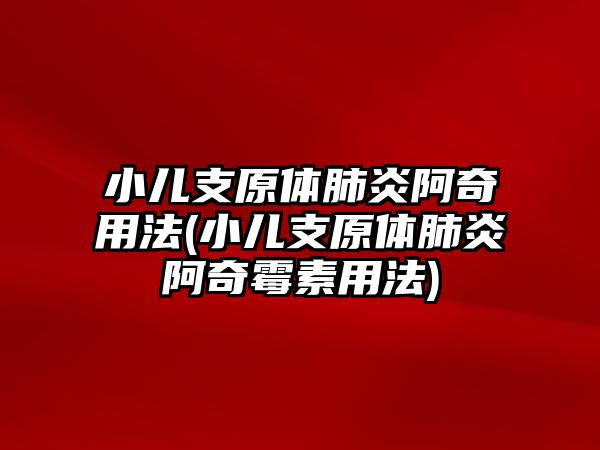 小儿支原体肺炎阿奇用法(小儿支原体肺炎阿奇霉素用法)